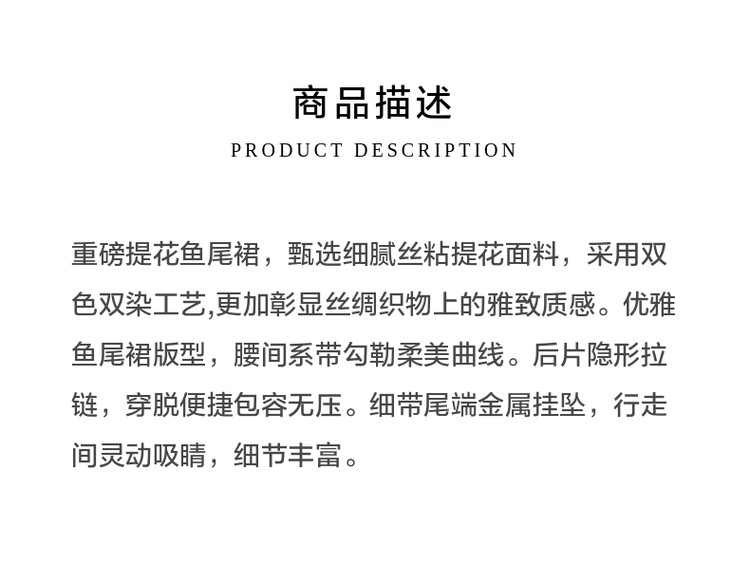 商品描述
PRODUCT DESCRIPTION

重磅提花鱼尾裙，甄选细腻丝粘提花面料，采用双色双染工艺,更加彰显丝绸织物上的雅致质感。优雅鱼尾裙版型，腰间系带勾勒柔美曲线。后片隐形拉链，穿脱便捷包容无压。细带尾端金属挂坠，行走间灵动吸睛，细节丰富。